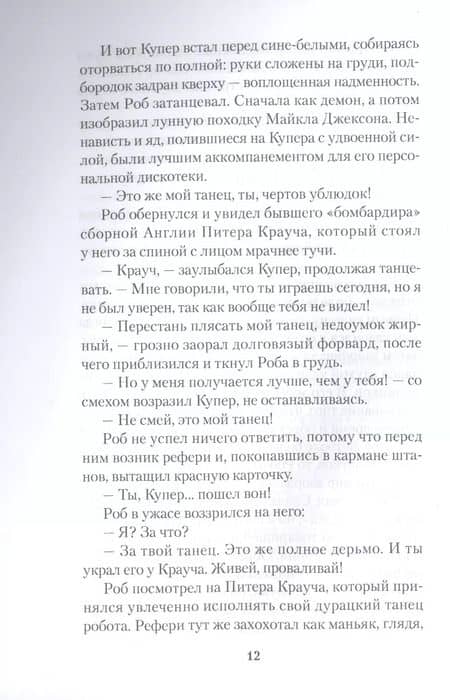 И вот Купер встал перед сине-белыми, собираясь оторваться по полной: руки сложены на груди, подбородок задран кверху — воплощенная надменность. Затем Роб затанцевал. Сначала как демон, а потом изобразил лунную походку Майкла Джексона. Ненависть и яд, полившиеся на Купера с удвоенной силой, были лучшим аккомпанементом для его персональной дискотеки.

— Это же мой танец, ты, чертов ублюдок!

Роб обернулся и увидел бывшего «бомбардира» сборной Англии Питера Крауча, который стоял у него за спиной с лицом мрачнее тучи.

— Крауч, — заулыбался Купер, продолжая танцевать. — Мне говорили, что ты играешь сегодня, но я не был уверен, так как вообще тебя не видел!

— Перестань плясать мой танец, недоумок жирный, — грозно заорал долговязый форвард, после чего приблизился и ткнул Роба в грудь.

— Но у меня получается лучше, чем у тебя! — со смехом возразил Купер, не останавливаясь.

— Не смей, это мой танец!

Роб не успел ничего ответить, потому что перед ним возник рефери и, покопавшись в кармане штанов, вытащил красную карточку.

— Ты, Купер... пошел вон!

Роб в ужасе воззрился на него:

— Я? За что?

— За твой танец. Это же полное дерьмо. И ты украл его у Крауча. Живей, проваливай!

Роб посмотрел на Питера Крауча, который принялся увлеченно исполнять свой дурацкий танец робота. Рефери тут же захохотал как маньяк, глядя,

12